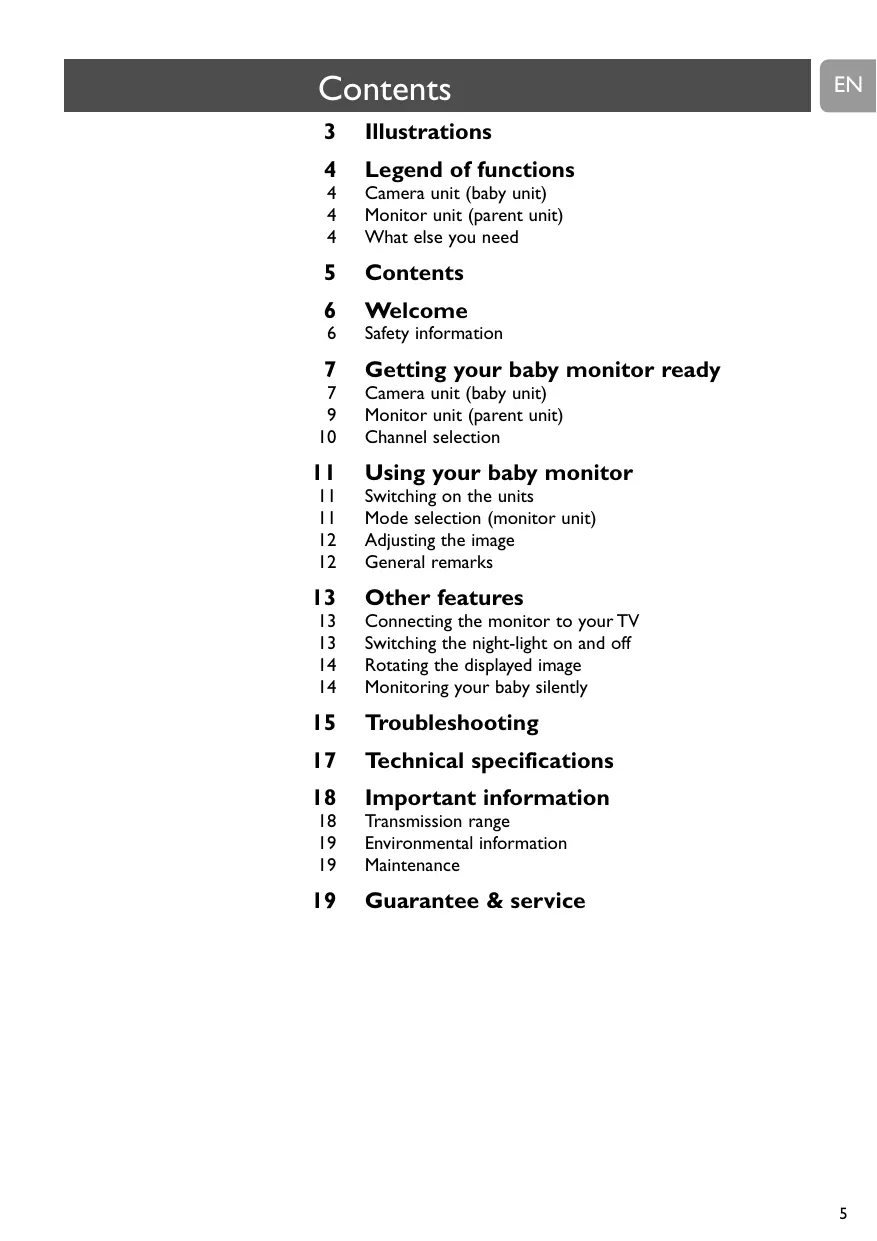 Contents

EN

3 Illustrations

4 Legend of functions
4 Camera unit (baby unit)
4 Monitor unit (parent unit)
4 What else you need

5 Contents

6 Welcome
6 Safety information

7 Getting your baby monitor ready
7 Camera unit (baby unit)
9 Monitor unit (parent unit)
10 Channel selection

11 Using your baby monitor
11 Switching on the units
11 Mode selection (monitor unit)
12 Adjusting the image
12 General remarks

13 Other features
13 Connecting the monitor to your TV
13 Switching the night-light on and off
14 Rotating the displayed image
14 Monitoring your baby silently

15 Troubleshooting

17 Technical specifications

18 Important information
18 Transmission range
19 Environmental information
19 Maintenance

19 Guarantee & service

5